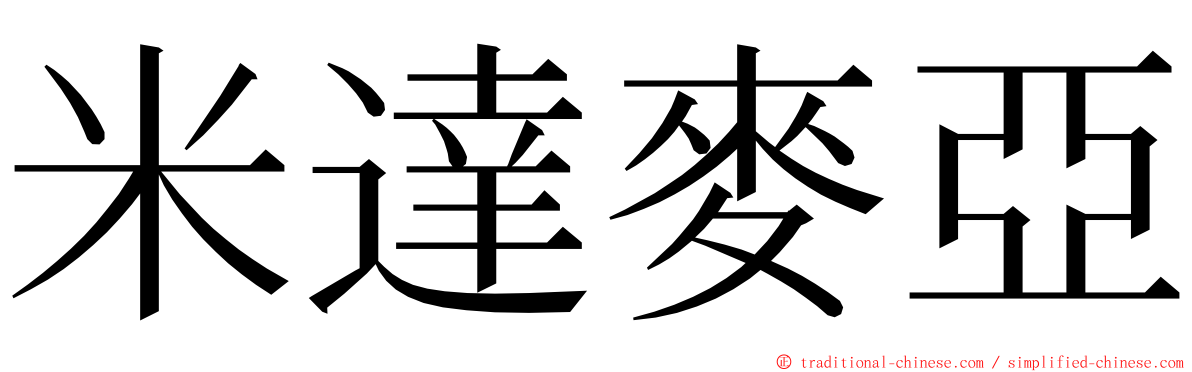 米達麥亞

© traditional-chinese.com / simplified-chinese.com